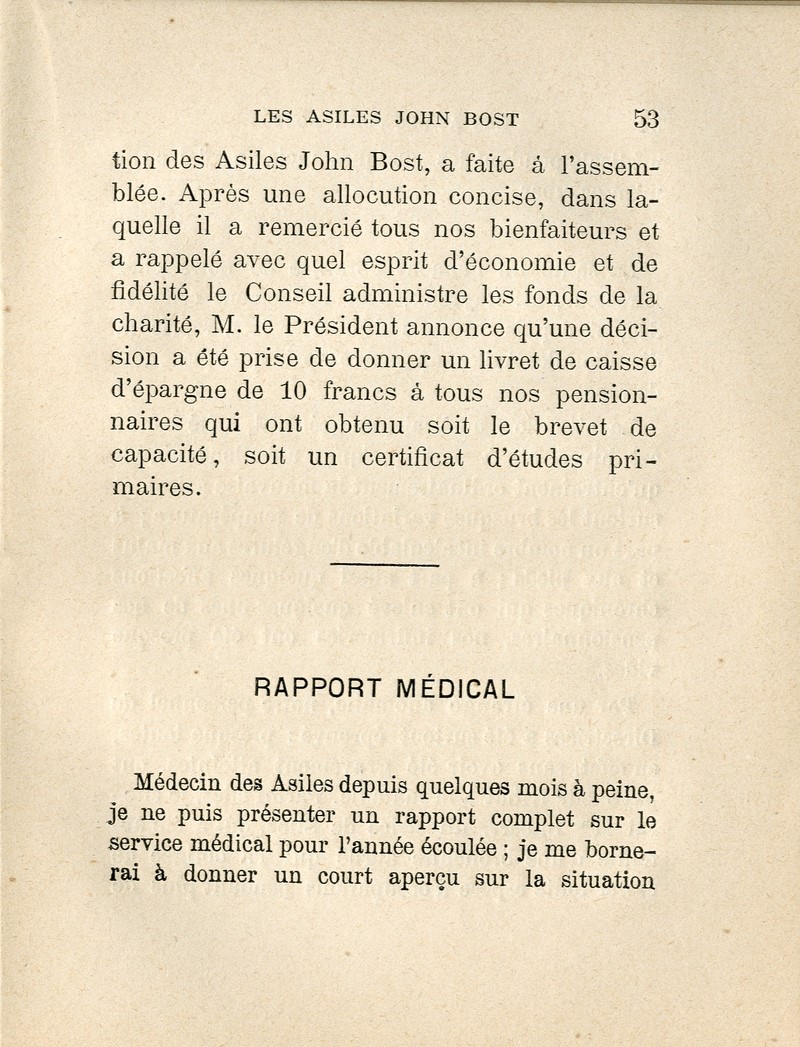 LES ASILES JOHN BOST 53

tion des Asiles John Bost, a faite á l'assemblée. Après une allocution concise, dans laquelle il a remercié tous nos bienfaiteurs et a rappelé avec quel esprit d'économie et de fidélité le Conseil administre les fonds de la charité, M. le Président annonce qu'une décision a été prise de donner un livret de caisse d'épargne de 10 francs á tous nos pensionnaires qui ont obtenu soit le brevet de capacité, soit un certificat d'études primaires.

RAPPORT MÉDICAL

Médecin des Asiles depuis quelques mois à peine, je ne puis présenter un rapport complet sur le service médical pour l'année écoulée ; je me bornerai à donner un court aperçu sur la situation